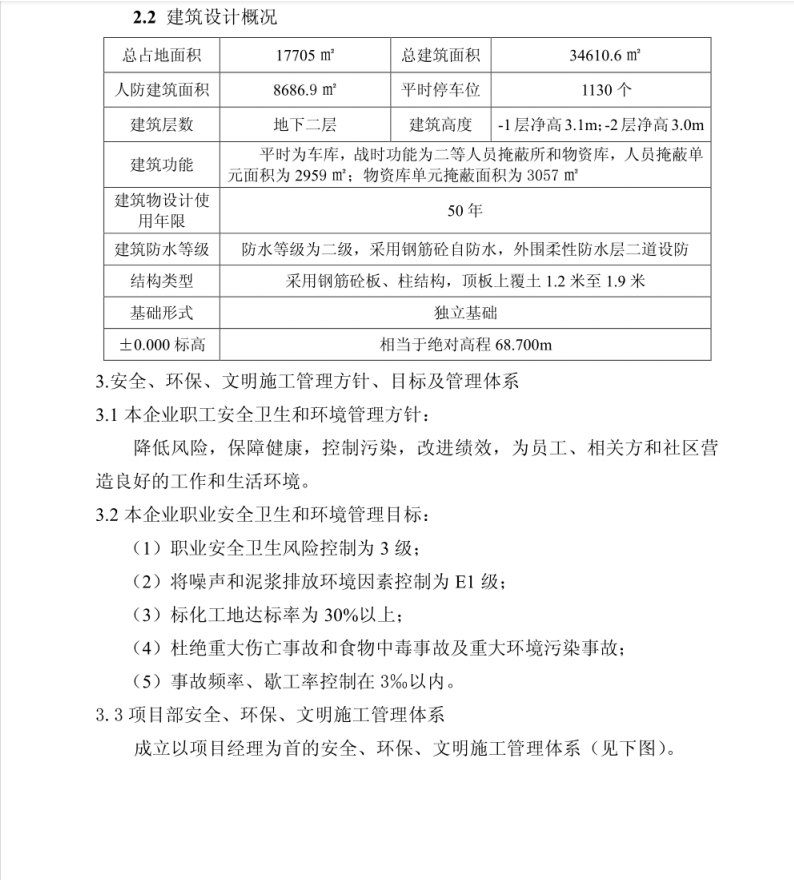 2.2 建筑设计概况

| 总占地面积 | 17705 ㎡ | 总建筑面积 | 34610.6 ㎡ |
|---|---|---|---|
| 人防建筑面积 | 8686.9 ㎡ | 平时停车位 | 1130 个 |
| 建筑层数 | 地下二层 | 建筑高度 | -1 层净高 3.1m; -2 层净高 3.0m |
| 建筑功能 | 平时为车库，战时功能为二等人员掩蔽所和物资库，人员掩蔽单元面积为 2959 ㎡；物资库单元掩蔽面积为 3057 ㎡ | | |
| 建筑物设计使用年限 | 50 年 | | |
| 建筑防水等级 | 防水等级为二级，采用钢筋砼自防水，外围柔性防水层二道设防 | | |
| 结构类型 | 采用钢筋砼板、柱结构，顶板上覆土 1.2 米至 1.9 米 | | |
| 基础形式 | 独立基础 | | |
| ±0.000 标高 | 相当于绝对高程 68.700m | | |

3.安全、环保、文明施工管理方针、目标及管理体系

3.1 本企业职工安全卫生和环境管理方针：

降低风险，保障健康，控制污染，改进绩效，为员工、相关方和社区营造良好的工作和生活环境。

3.2 本企业职业安全卫生和环境管理目标：

（1）职业安全卫生风险控制为 3 级；

（2）将噪声和泥浆排放环境因素控制为 E1 级；

（3）标化工地达标率为 30%以上；

（4）杜绝重大伤亡事故和食物中毒事故及重大环境污染事故；

（5）事故频率、歇工率控制在 3‰以内。

3.3 项目部安全、环保、文明施工管理体系

成立以项目经理为首的安全、环保、文明施工管理体系（见下图）。